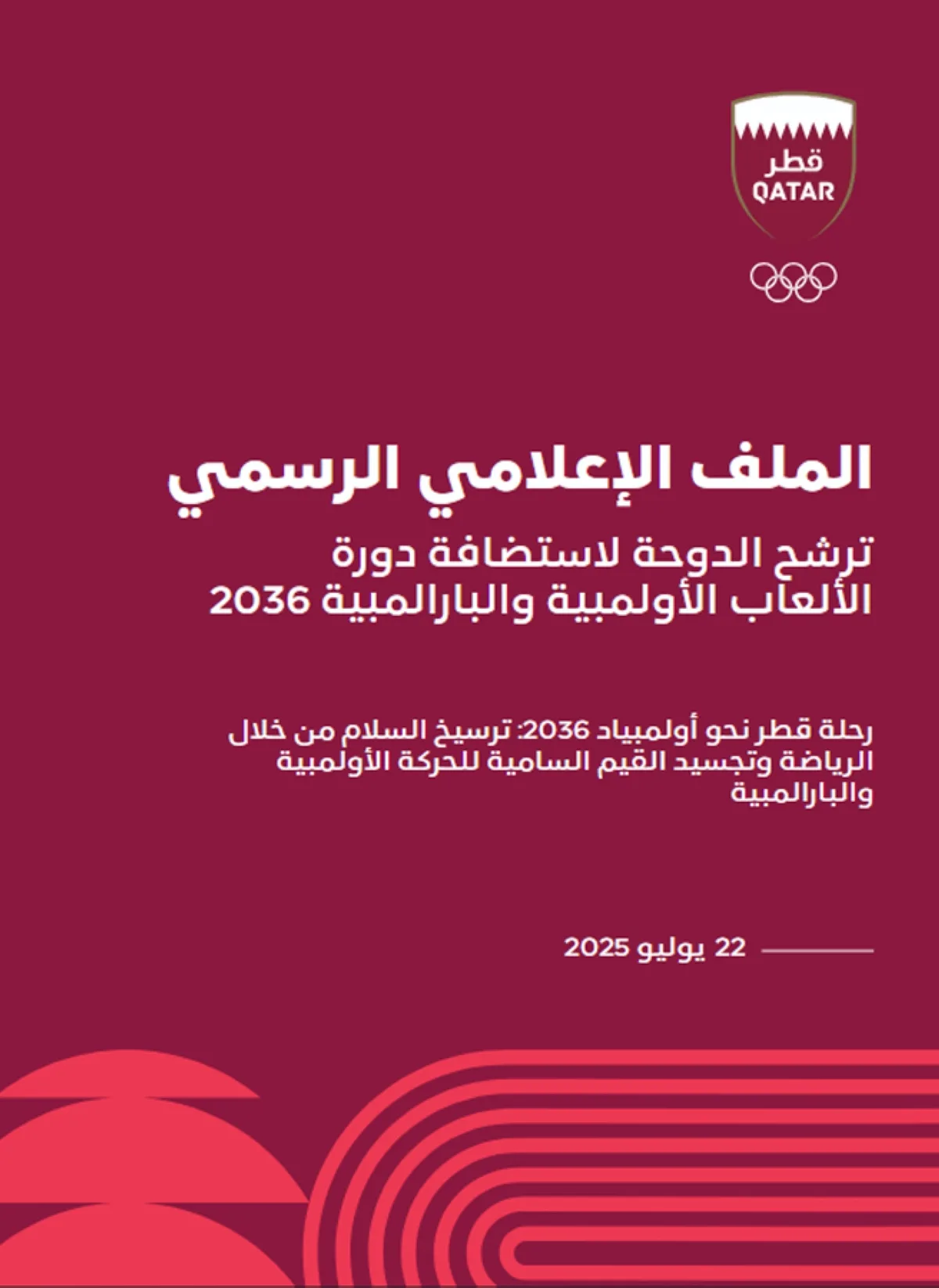 قطر
QATAR

الملف الإعلامي الرسمي

ترشح الدوحة لاستضافة دورة الألعاب الأولمبية والبارالمبية 2036

رحلة قطر نحو أولمبياد 2036: ترسيخ السلام من خلال الرياضة وتجسيد القيم السامية للحركة الأولمبية والبارالمبية

22 يوليو 2025